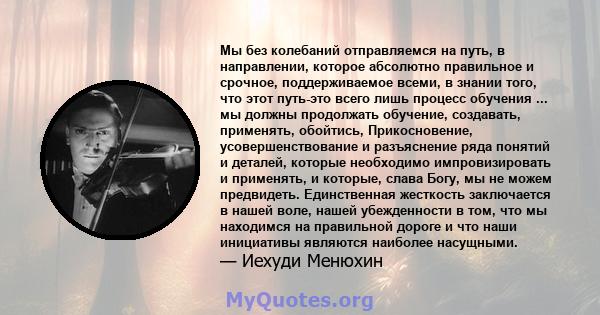 Мы без колебаний отправляемся на путь, в направлении, которое абсолютно правильное и срочное, поддерживаемое всеми, в знании того, что этот путь-это всего лишь процесс обучения ... мы должны продолжать обучение, создавать, применять, обойтись, Прикосновение, усовершенствование и разъяснение ряда понятий и деталей, которые необходимо импровизировать и применять, и которые, слава Богу, мы не можем предвидеть. Единственная жесткость заключается в нашей воле, нашей убежденности в том, что мы находимся на правильной дороге и что наши инициативы являются наиболее насущными.
— Иехуди Менюхин

MyQuotes.org